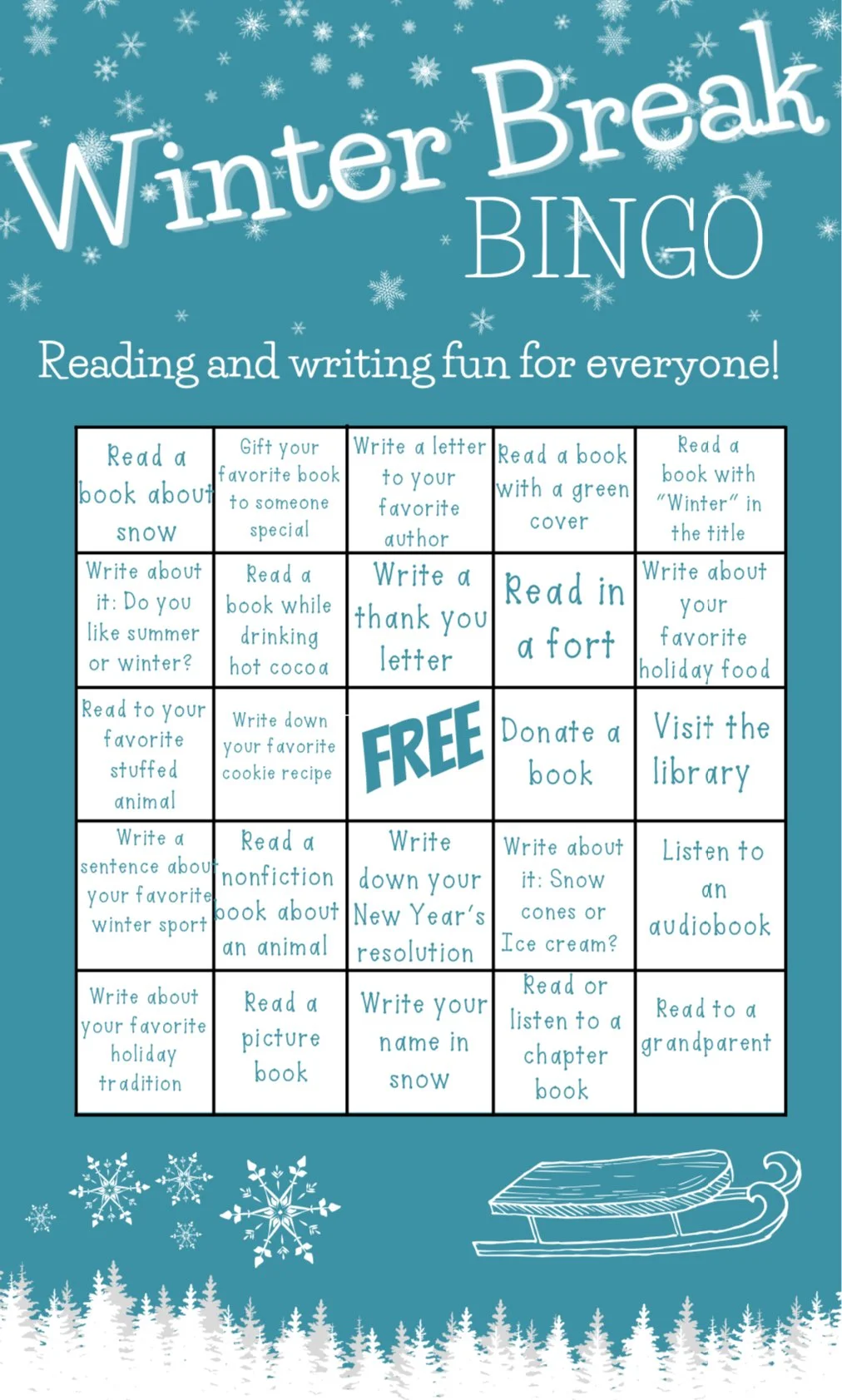 Winter Break BINGO

Reading and writing fun for everyone!

| Read a book about snow | Gift your favorite book to someone special | Write a letter to your favorite author | Read a book with a green cover | Read a book with "Winter" in the title |
|---|---|---|---|---|
| Write about it: Do you like summer or winter? | Read a book while drinking hot cocoa | Write a thank you letter | Read in a fort | Write about your favorite holiday food |
| Read to your favorite stuffed animal | Write down your favorite cookie recipe | FREE | Donate a book | Visit the library |
| Write a sentence about your favorite winter sport | Read a nonfiction book about an animal | Write down your New Year's resolution | Write about it: Snow cones or Ice cream? | Listen to an audiobook |
| Write about your favorite holiday tradition | Read a picture book | Write your name in snow | Read or listen to a chapter book | Read to a grandparent |